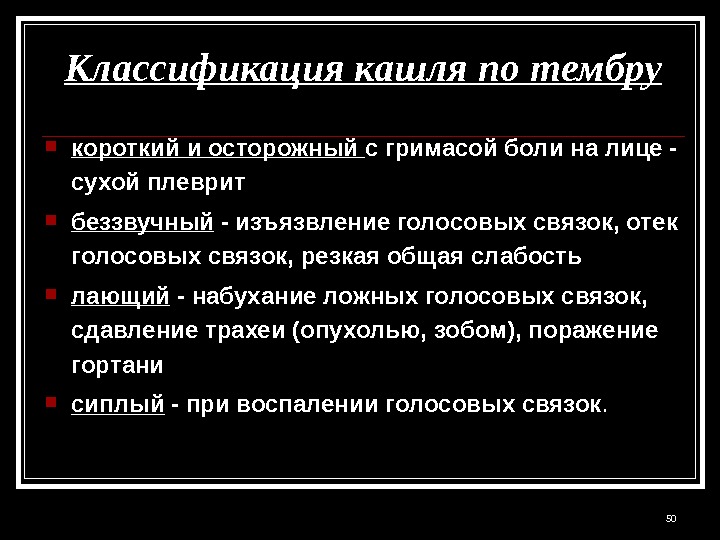 Классификация кашля по тембру

короткий и осторожный с гримасой боли на лице - сухой плеврит

беззвучный - изъязвление голосовых связок, отек голосовых связок, резкая общая слабость

лающий - набухание ложных голосовых связок, сдавление трахеи (опухолью, зобом), поражение гортани

сиплый - при воспалении голосовых связок.

50